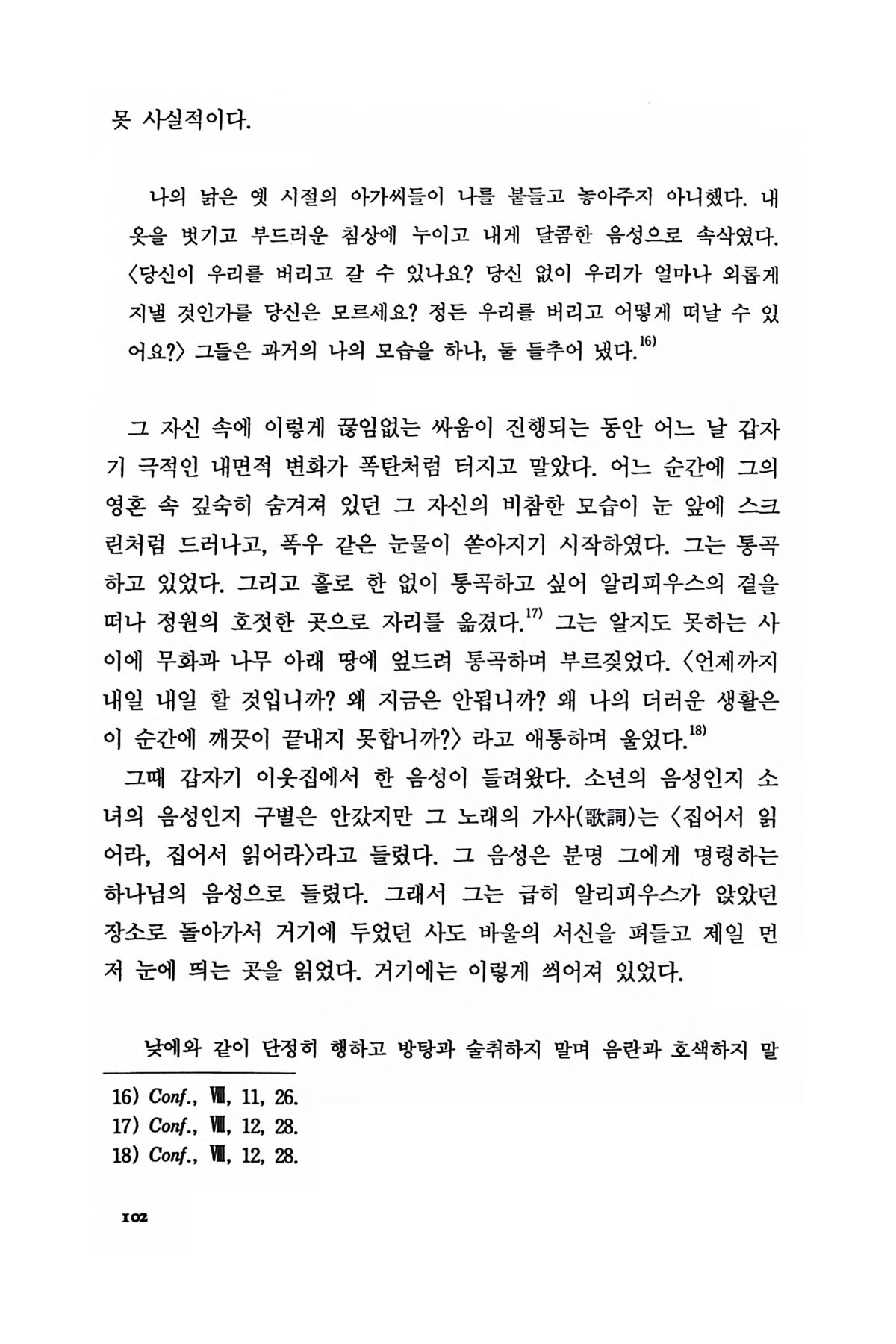 못 사실적이다.

나의 낡은 옛 시절의 아가씨들이 나를 붙들고 놓아주지 아니했다. 내 옷을 벗기고 부드러운 침상에 누이고 내게 달콤한 음성으로 속삭였다. 〈당신이 우리를 버리고 갈 수 있나요? 당신 없이 우리가 얼마나 외롭게 지낼 것인가를 당신은 모르세요? 정든 우리를 버리고 어떻게 떠날 수 있어요?〉 그들은 과거의 나의 모습을 하나, 둘 들추어 냈다.$^{16)}$

그 자신 속에 이렇게 끊임없는 싸움이 진행되는 동안 어느 날 갑자기 극적인 내면적 변화가 폭탄처럼 터지고 말았다. 어느 순간에 그의 영혼 속 깊숙히 숨겨져 있던 그 자신의 비참한 모습이 눈 앞에 스크린처럼 드러나고, 폭우 같은 눈물이 쏟아지기 시작하였다. 그는 통곡하고 있었다. 그리고 홀로 한 없이 통곡하고 싶어 알리피우스의 곁을 떠나 정원의 호젓한 곳으로 자리를 옮겼다.$^{17)}$ 그는 알지도 못하는 사이에 무화과 나무 아래 땅에 엎드려 통곡하며 부르짖었다. 〈언제까지 내일 내일 할 것입니까? 왜 지금은 안됩니까? 왜 나의 더러운 생활은 이 순간에 깨끗이 끝내지 못합니까?〉 라고 애통하며 울었다.$^{18)}$

그때 갑자기 이웃집에서 한 음성이 들려왔다. 소년의 음성인지 소녀의 음성인지 구별은 안갔지만 그 노래의 가사(歌詞)는 〈집어서 읽어라, 집어서 읽어라〉라고 들렸다. 그 음성은 분명 그에게 명령하는 하나님의 음성으로 들렸다. 그래서 그는 급히 알리피우스가 앉았던 장소로 돌아가서 거기에 두었던 사도 바울의 서신을 펴들고 제일 먼저 눈에 띄는 곳을 읽었다. 거기에는 이렇게 씌어져 있었다.

낮에와 같이 단정히 행하고 방탕과 술취하지 말며 음란과 호색하지 말

16) Conf., Ⅷ, 11, 26.
17) Conf., Ⅷ, 12, 28.
18) Conf., Ⅷ, 12, 28.

102